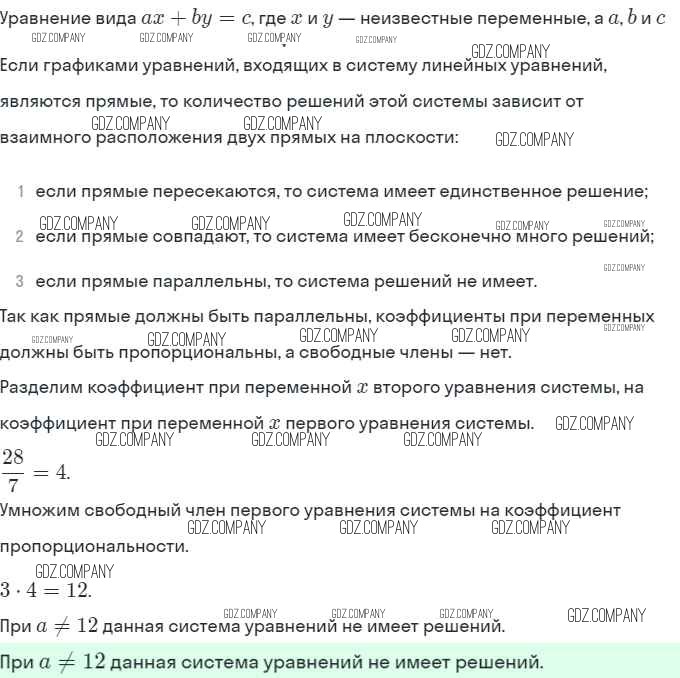 Уравнение вида $ax + by = c$, где $x$ и $y$ — неизвестные переменные, а $a, b$ и $c$
GDZ.COMPANY GDZ.COMPANY GDZ.COMPANY GDZ.COMPANY
GDZ.COMPANY
Если графиками уравнений, входящих в систему линейных уравнений, являются прямые, то количество решений этой системы зависит от взаимного расположения двух прямых на плоскости:
GDZ.COMPANY GDZ.COMPANY GDZ.COMPANY

1 если прямые пересекаются, то система имеет единственное решение;
GDZ.COMPANY GDZ.COMPANY GDZ.COMPANY GDZ.COMPANY GDZ.COMPANY
2 если прямые совпадают, то система имеет бесконечно много решений;
GDZ.COMPANY
3 если прямые параллельны, то система решений не имеет.

Так как прямые должны быть параллельны, коэффициенты при переменных должны быть пропорциональны, а свободные члены — нет.
GDZ.COMPANY GDZ.COMPANY GDZ.COMPANY GDZ.COMPANY GDZ.COMPANY

Разделим коэффициент при переменной $x$ второго уравнения системы, на коэффициент при переменной $x$ первого уравнения системы.
GDZ.COMPANY GDZ.COMPANY GDZ.COMPANY GDZ.COMPANY
$\frac{28}{7} = 4.$

Умножим свободный член первого уравнения системы на коэффициент пропорциональности.
GDZ.COMPANY GDZ.COMPANY GDZ.COMPANY
GDZ.COMPANY
$3 \cdot 4 = 12.$

GDZ.COMPANY GDZ.COMPANY GDZ.COMPANY GDZ.COMPANY
При $a \neq 12$ данная система уравнений не имеет решений.

При $a \neq 12$ данная система уравнений не имеет решений.